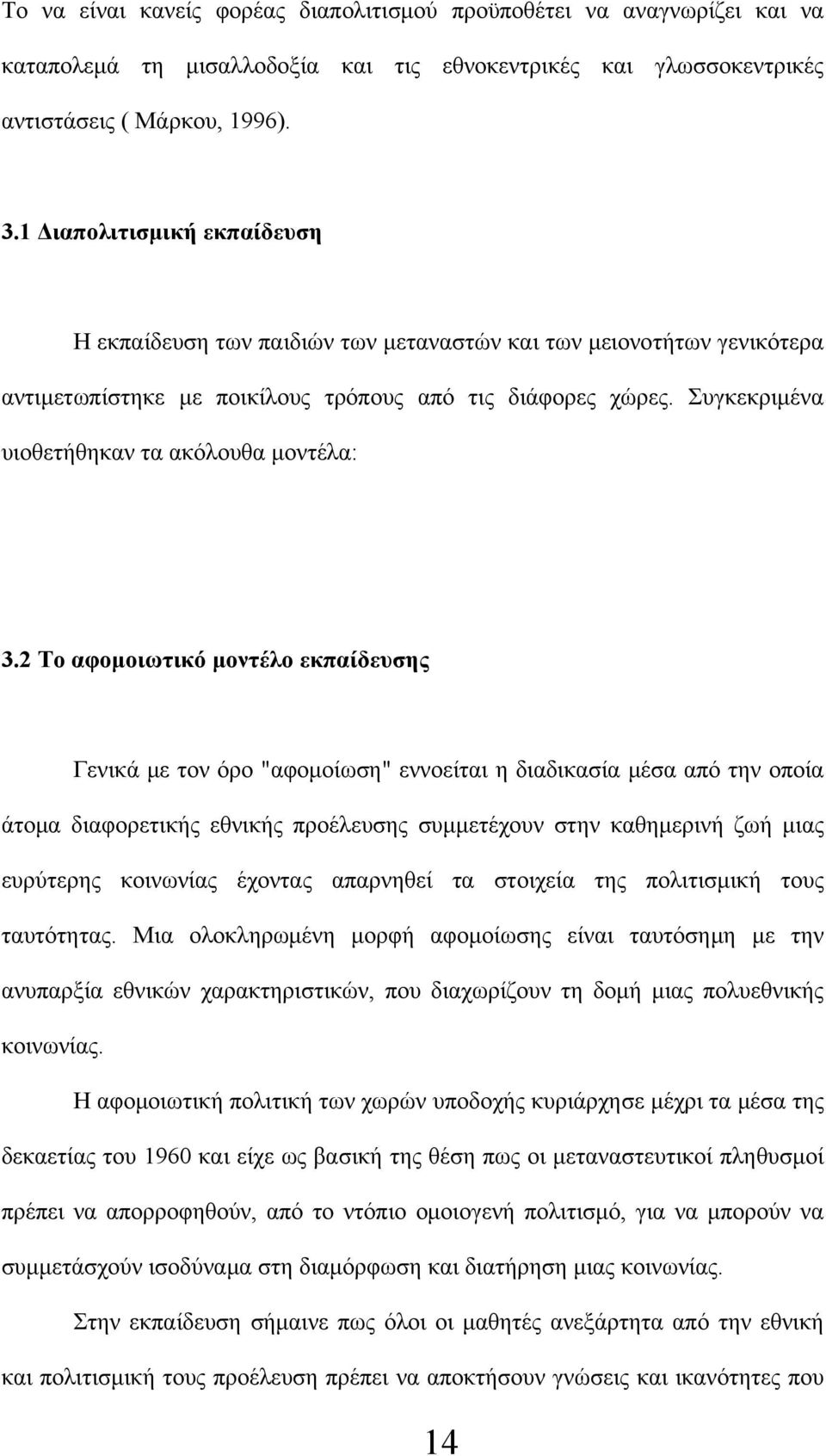 Το να είναι κανείς φορέας διαπολιτισμού προϋποθέτει να αναγνωρίζει και να καταπολεμά τη μισαλλοδοξία και τις εθνοκεντρικές και γλωσσοκεντρικές αντιστάσεις ( Μάρκου, 1996).

3.1 Διαπολιτισμική εκπαίδευση

Η εκπαίδευση των παιδιών των μεταναστών και των μειονοτήτων γενικότερα αντιμετωπίστηκε με ποικίλους τρόπους από τις διάφορες χώρες. Συγκεκριμένα υιοθετήθηκαν τα ακόλουθα μοντέλα:

3.2 Το αφομοιωτικό μοντέλο εκπαίδευσης

Γενικά με τον όρο "αφομοίωση" εννοείται η διαδικασία μέσα από την οποία άτομα διαφορετικής εθνικής προέλευσης συμμετέχουν στην καθημερινή ζωή μιας ευρύτερης κοινωνίας έχοντας απαρνηθεί τα στοιχεία της πολιτισμική τους ταυτότητας. Μια ολοκληρωμένη μορφή αφομοίωσης είναι ταυτόσημη με την ανυπαρξία εθνικών χαρακτηριστικών, που διαχωρίζουν τη δομή μιας πολυεθνικής κοινωνίας.

Η αφομοιωτική πολιτική των χωρών υποδοχής κυριάρχησε μέχρι τα μέσα της δεκαετίας του 1960 και είχε ως βασική της θέση πως οι μεταναστευτικοί πληθυσμοί πρέπει να απορροφηθούν, από το ντόπιο ομοιογενή πολιτισμό, για να μπορούν να συμμετάσχούν ισοδύναμα στη διαμόρφωση και διατήρηση μιας κοινωνίας.

Στην εκπαίδευση σήμαινε πως όλοι οι μαθητές ανεξάρτητα από την εθνική και πολιτισμική τους προέλευση πρέπει να αποκτήσουν γνώσεις και ικανότητες που

14